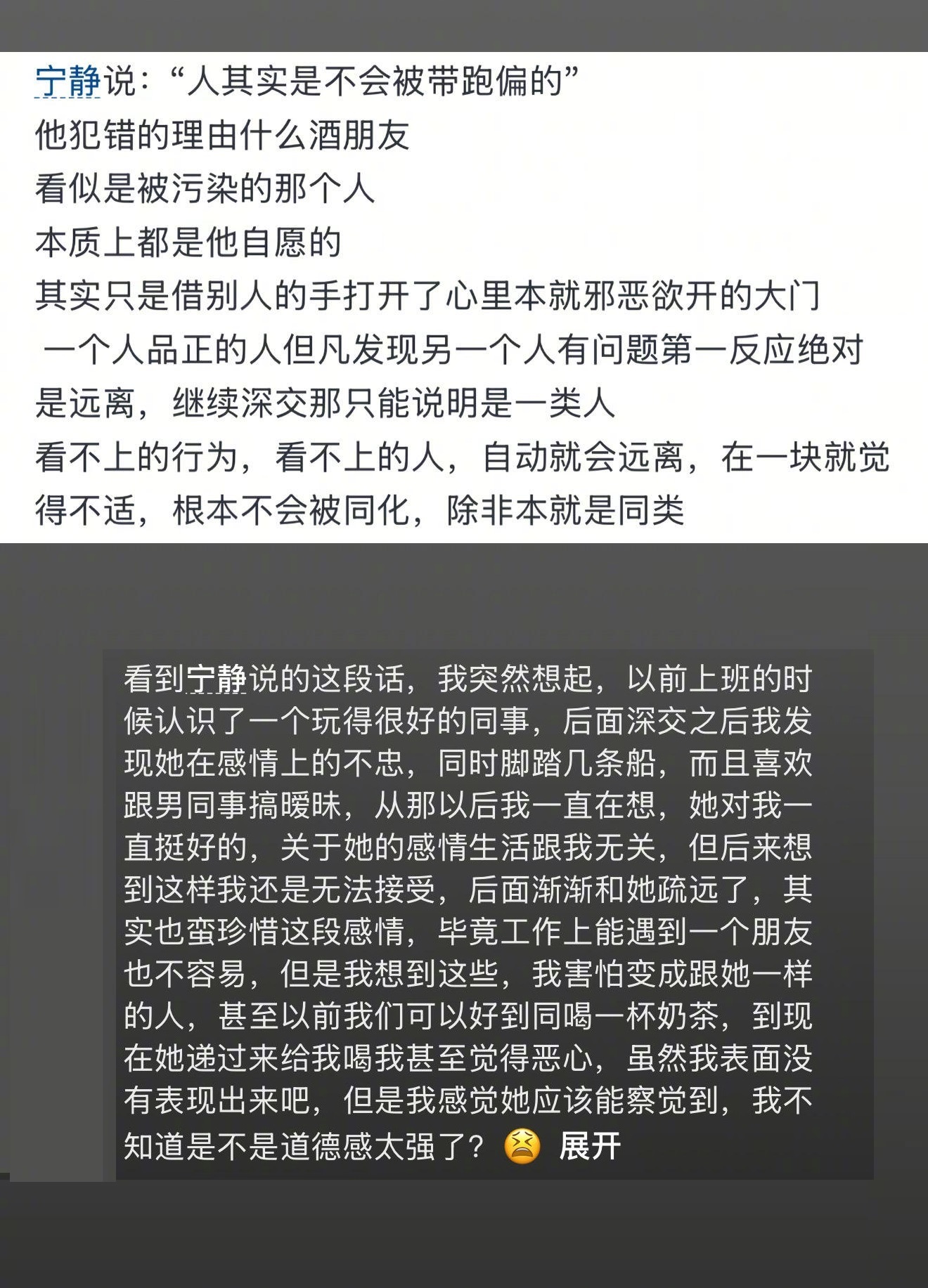 宁静说：“人其实是不会被带跑偏的”
他犯错的理由什么酒朋友
看似是被污染的那个人
本质上都是他自愿的
其实只是借别人的手打开了心里本就邪恶欲开的大门
一个人品正的人但凡发现另一个人有问题第一反应绝对是远离，继续深交那只能说明是一类人
看不上的行为，看不上的人，自动就会远离，在一块就觉得不适，根本不会被同化，除非本就是同类

看到宁静说的这段话，我突然想起，以前上班的时候认识了一个玩得很好的同事，后面深交之后我发现她在感情上的不忠，同时脚踏几条船，而且喜欢跟男同事搞暧昧，从那以后我一直在想，她对我一直挺好的，关于她的感情生活跟我无关，但后来想到这样我还是无法接受，后面渐渐和她疏远了，其实也蛮珍惜这段感情，毕竟工作上能遇到一个朋友也不容易，但是我想到这些，我害怕变成跟她一样的人，甚至以前我们可以好到同喝一杯奶茶，到现在她递过来给我喝我甚至觉得恶心，虽然我表面没有表现出来吧，但是我感觉她应该能察觉到，我不知道是不是道德感太强了？😫 展开